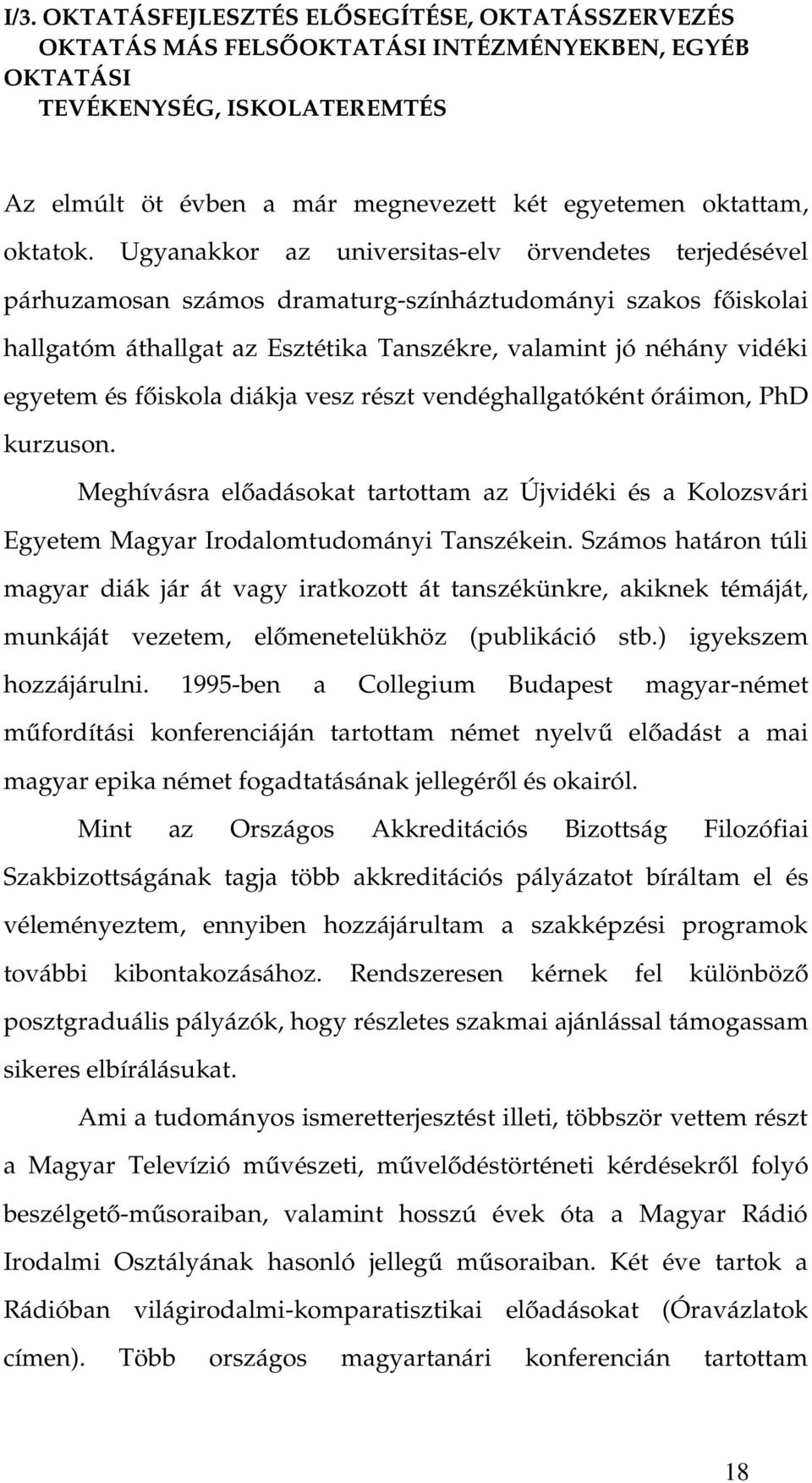 I/3. OKTATÁSFEJLESZTÉS ELŐSEGÍTÉSE, OKTATÁSSZERVEZÉS OKTATÁS MÁS FELSŐOKTATÁSI INTÉZMÉNYEKBEN, EGYÉB OKTATÁSI TEVÉKENYSÉG, ISKOLATEREMTÉS

Az elmúlt öt évben a már megnevezett két egyetemen oktattam, oktatok. Ugyanakkor az universitas-elv örvendetes terjedésével párhuzamosan számos dramaturg-színháztudományi szakos főiskolai hallgatóm áthallgat az Esztétika Tanszékre, valamint jó néhány vidéki egyetem és főiskola diákja vesz részt vendéghallgatóként óráimon, PhD kurzuson.

Meghívásra előadásokat tartottam az Újvidéki és a Kolozsvári Egyetem Magyar Irodalomtudományi Tanszékein. Számos határon túli magyar diák jár át vagy iratkozott át tanszékünkre, akiknek témáját, munkáját vezetem, előmenetelükhöz (publikáció stb.) igyekszem hozzájárulni. 1995-ben a Collegium Budapest magyar-német műfordítási konferenciáján tartottam német nyelvű előadást a mai magyar epika német fogadtatásának jellegéről és okairól.

Mint az Országos Akkreditációs Bizottság Filozófiai Szakbizottságának tagja több akkreditációs pályázatot bíráltam el és véleményeztem, ennyiben hozzájárultam a szakképzési programok további kibontakozásához. Rendszeresen kérnek fel különböző posztgraduális pályázók, hogy részletes szakmai ajánlással támogassam sikeres elbírálásukat.

Ami a tudományos ismeretterjesztést illeti, többször vettem részt a Magyar Televízió művészeti, művelődéstörténeti kérdésekről folyó beszélgető-műsoraiban, valamint hosszú évek óta a Magyar Rádió Irodalmi Osztályának hasonló jellegű műsoraiban. Két éve tartok a Rádióban világirodalmi-komparatisztikai előadásokat (Óravázlatok címen). Több országos magyartanári konferencián tartottam

18